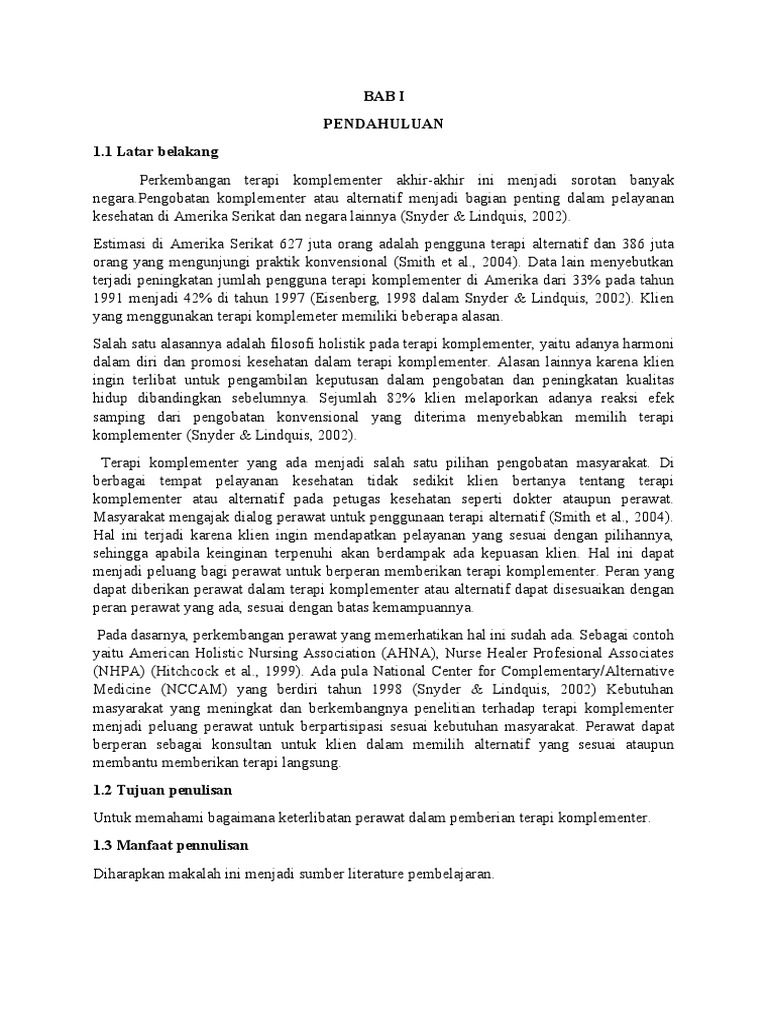 BAB I

PENDAHULUAN

1.1 Latar belakang

Perkembangan terapi komplementer akhir-akhir ini menjadi sorotan banyak negara.Pengobatan komplementer atau alternatif menjadi bagian penting dalam pelayanan kesehatan di Amerika Serikat dan negara lainnya (Snyder & Lindquis, 2002).

Estimasi di Amerika Serikat 627 juta orang adalah pengguna terapi alternatif dan 386 juta orang yang mengunjungi praktik konvensional (Smith et al., 2004). Data lain menyebutkan terjadi peningkatan jumlah pengguna terapi komplementer di Amerika dari 33% pada tahun 1991 menjadi 42% di tahun 1997 (Eisenberg, 1998 dalam Snyder & Lindquis, 2002). Klien yang menggunakan terapi komplemeter memiliki beberapa alasan.

Salah satu alasannya adalah filosofi holistik pada terapi komplementer, yaitu adanya harmoni dalam diri dan promosi kesehatan dalam terapi komplementer. Alasan lainnya karena klien ingin terlibat untuk pengambilan keputusan dalam pengobatan dan peningkatan kualitas hidup dibandingkan sebelumnya. Sejumlah 82% klien melaporkan adanya reaksi efek samping dari pengobatan konvensional yang diterima menyebabkan memilih terapi komplementer (Snyder & Lindquis, 2002).

Terapi komplementer yang ada menjadi salah satu pilihan pengobatan masyarakat. Di berbagai tempat pelayanan kesehatan tidak sedikit klien bertanya tentang terapi komplementer atau alternatif pada petugas kesehatan seperti dokter ataupun perawat. Masyarakat mengajak dialog perawat untuk penggunaan terapi alternatif (Smith et al., 2004). Hal ini terjadi karena klien ingin mendapatkan pelayanan yang sesuai dengan pilihannya, sehingga apabila keinginan terpenuhi akan berdampak ada kepuasan klien. Hal ini dapat menjadi peluang bagi perawat untuk berperan memberikan terapi komplementer. Peran yang dapat diberikan perawat dalam terapi komplementer atau alternatif dapat disesuaikan dengan peran perawat yang ada, sesuai dengan batas kemampuannya.

Pada dasarnya, perkembangan perawat yang memerhatikan hal ini sudah ada. Sebagai contoh yaitu American Holistic Nursing Association (AHNA), Nurse Healer Profesional Associates (NHPA) (Hitchcock et al., 1999). Ada pula National Center for Complementary/Alternative Medicine (NCCAM) yang berdiri tahun 1998 (Snyder & Lindquis, 2002) Kebutuhan masyarakat yang meningkat dan berkembangnya penelitian terhadap terapi komplementer menjadi peluang perawat untuk berpartisipasi sesuai kebutuhan masyarakat. Perawat dapat berperan sebagai konsultan untuk klien dalam memilih alternatif yang sesuai ataupun membantu memberikan terapi langsung.

1.2 Tujuan penulisan

Untuk memahami bagaimana keterlibatan perawat dalam pemberian terapi komplementer.

1.3 Manfaat pennulisan

Diharapkan makalah ini menjadi sumber literature pembelajaran.